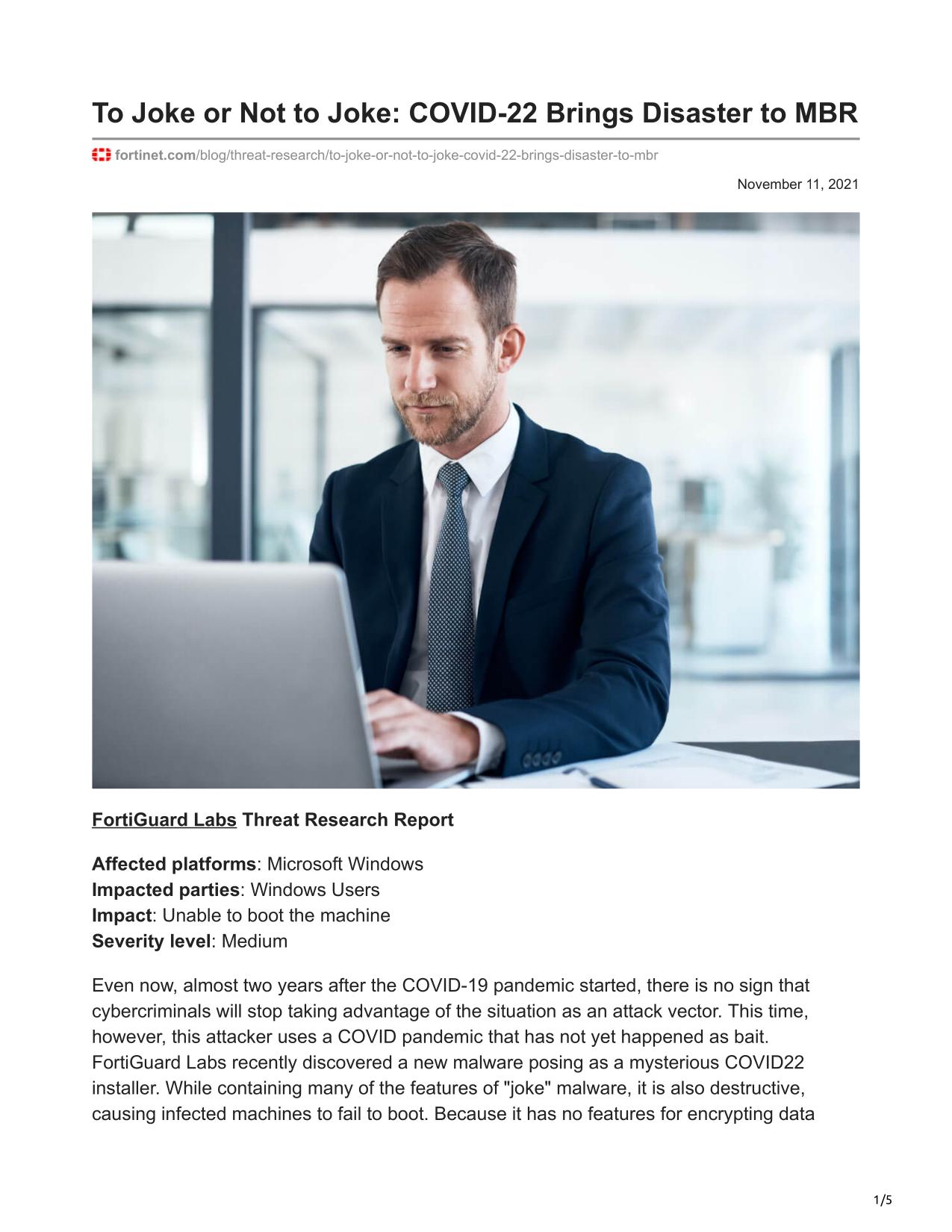 To Joke or Not to Joke: COVID-22 Brings Disaster to MBR

fortinet.com/blog/threat-research/to-joke-or-not-to-joke-covid-22-brings-disaster-to-mbr

November 11, 2021

FortiGuard Labs Threat Research Report

Affected platforms: Microsoft Windows
Impacted parties: Windows Users
Impact: Unable to boot the machine
Severity level: Medium

Even now, almost two years after the COVID-19 pandemic started, there is no sign that cybercriminals will stop taking advantage of the situation as an attack vector. This time, however, this attacker uses a COVID pandemic that has not yet happened as bait. FortiGuard Labs recently discovered a new malware posing as a mysterious COVID22 installer. While containing many of the features of "joke" malware, it is also destructive, causing infected machines to fail to boot. Because it has no features for encrypting data

1/5